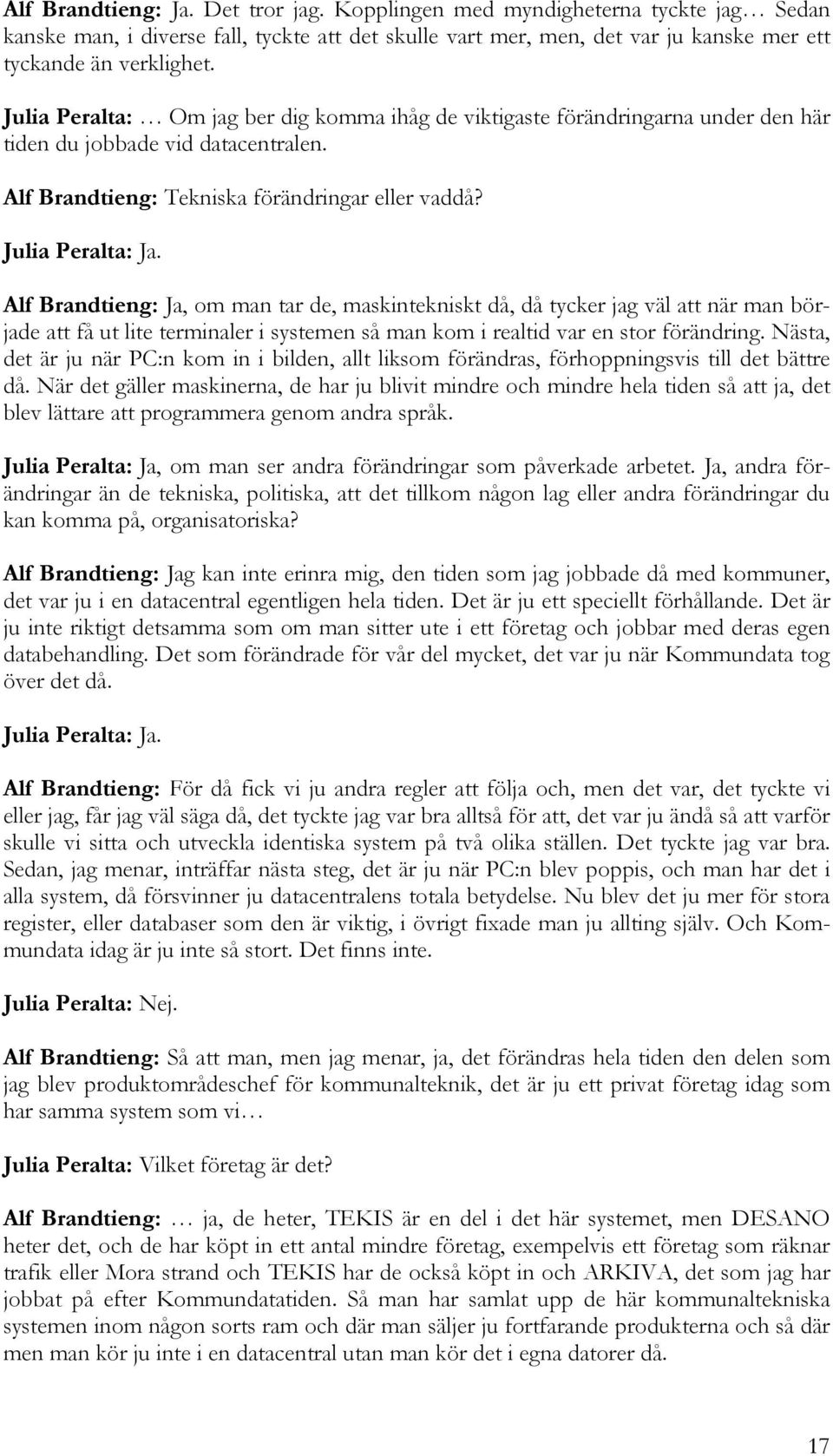 Alf Brandtieng: Ja. Det tror jag. Kopplingen med myndigheterna tyckte jag… Sedan kanske man, i diverse fall, tyckte att det skulle vart mer, men, det var ju kanske mer ett tyckande än verklighet.

Julia Peralta: … Om jag ber dig komma ihåg de viktigaste förändringarna under den här tiden du jobbade vid datacentralen.

Alf Brandtieng: Tekniska förändringar eller vaddå?

Julia Peralta: Ja.

Alf Brandtieng: Ja, om man tar de, maskintekniskt då, då tycker jag väl att när man började att få ut lite terminaler i systemen så man kom i realtid var en stor förändring. Nästa, det är ju när PC:n kom in i bilden, allt liksom förändras, förhoppningsvis till det bättre då. När det gäller maskinerna, de har ju blivit mindre och mindre hela tiden så att ja, det blev lättare att programmera genom andra språk.

Julia Peralta: Ja, om man ser andra förändringar som påverkade arbetet. Ja, andra förändringar än de tekniska, politiska, att det tillkom någon lag eller andra förändringar du kan komma på, organisatoriska?

Alf Brandtieng: Jag kan inte erinra mig, den tiden som jag jobbade då med kommuner, det var ju i en datacentral egentligen hela tiden. Det är ju ett speciellt förhållande. Det är ju inte riktigt detsamma som om man sitter ute i ett företag och jobbar med deras egen databehandling. Det som förändrade för vår del mycket, det var ju när Kommundata tog över det då.

Julia Peralta: Ja.

Alf Brandtieng: För då fick vi ju andra regler att följa och, men det var, det tyckte vi eller jag, får jag väl säga då, det tyckte jag var bra alltså för att, det var ju ändå så att varför skulle vi sitta och utveckla identiska system på två olika ställen. Det tyckte jag var bra. Sedan, jag menar, inträffar nästa steg, det är ju när PC:n blev poppis, och man har det i alla system, då försvinner ju datacentralens totala betydelse. Nu blev det ju mer för stora register, eller databaser som den är viktig, i övrigt fixade man ju allting själv. Och Kommundata idag är ju inte så stort. Det finns inte.

Julia Peralta: Nej.

Alf Brandtieng: Så att man, men jag menar, ja, det förändras hela tiden den delen som jag blev produktområdeschef för kommunalteknik, det är ju ett privat företag idag som har samma system som vi…

Julia Peralta: Vilket företag är det?

Alf Brandtieng: … ja, de heter, TEKIS är en del i det här systemet, men DESANO heter det, och de har köpt in ett antal mindre företag, exempelvis ett företag som räknar trafik eller Mora strand och TEKIS har de också köpt in och ARKIVA, det som jag har jobbat på efter Kommundatatiden. Så man har samlat upp de här kommunaltekniska systemen inom någon sorts ram och där man säljer ju fortfarande produkterna och så där men man kör ju inte i en datacentral utan man kör det i egna datorer då.

17